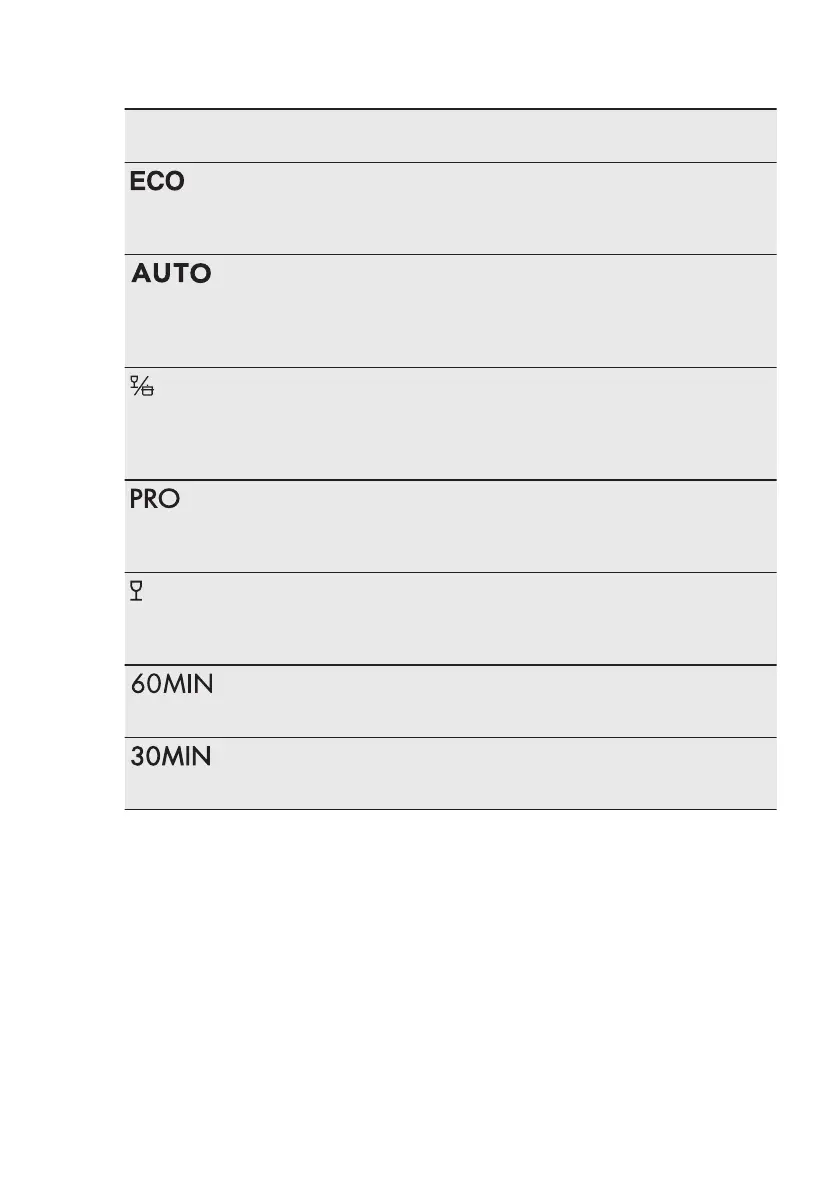 ECO

AUTO

PRO

60MIN

30MIN